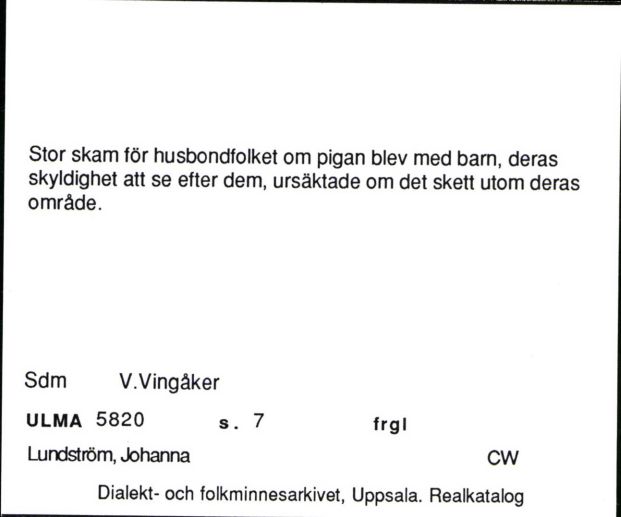 Stor skam för husbondfolket om pigan blev med barn, deras skyldighet att se efter dem, ursäktade om det skett utom deras område.

Sdm V.Vingåker

ULMA 5820 s. 7 frgl

Lundström, Johanna CW

Dialekt- och folkminnesarkivet, Uppsala. Realkatalog